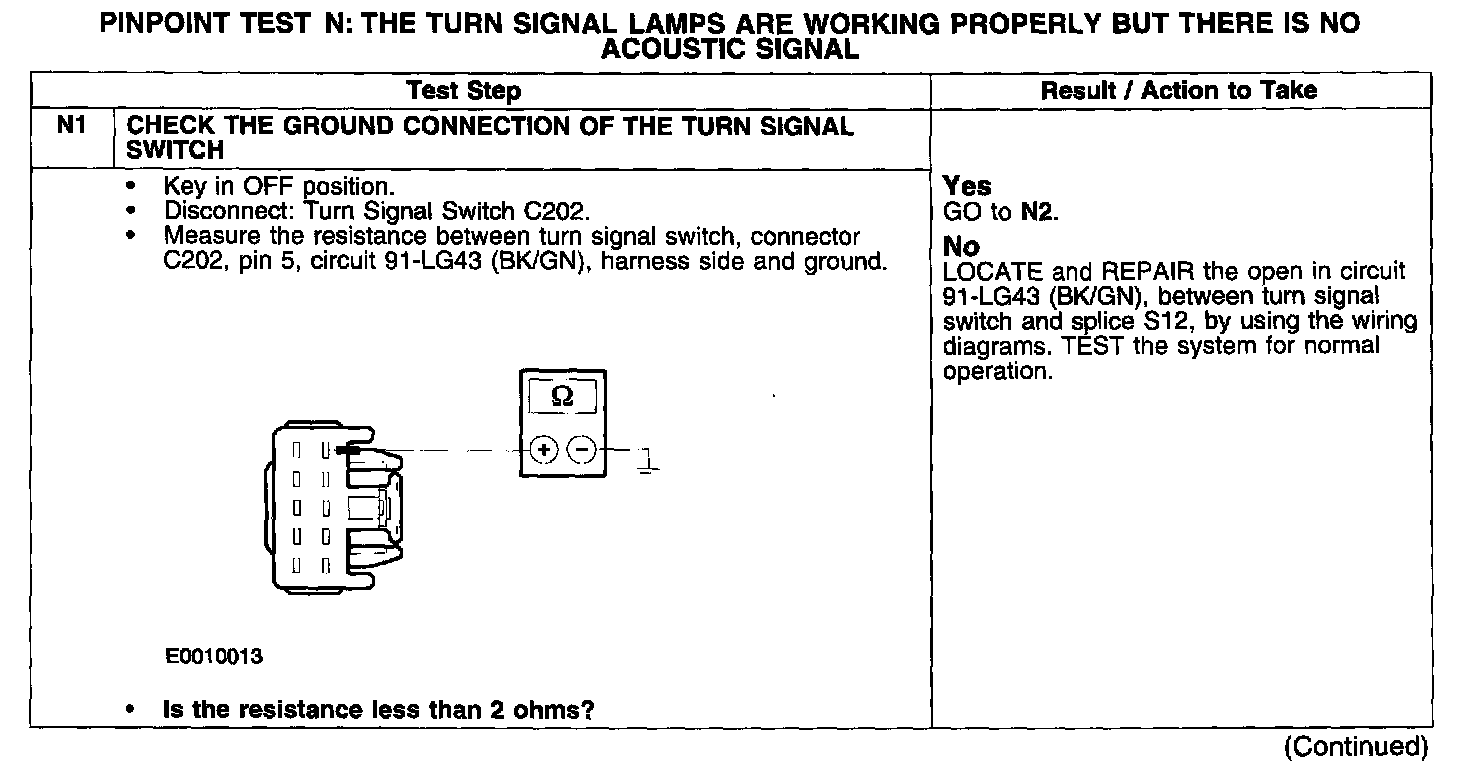 PINPOINT TEST N: THE TURN SIGNAL LAMPS ARE WORKING PROPERLY BUT THERE IS NO ACOUSTIC SIGNAL

| Test Step | | Result / Action to Take |
|---|---|---|
| N1 | CHECK THE GROUND CONNECTION OF THE TURN SIGNAL SWITCH | |
| | • Key in OFF position. • Disconnect: Turn Signal Switch C202. • Measure the resistance between turn signal switch, connector C202, pin 5, circuit 91-LG43 (BK/GN), harness side and ground. Ω + − E0010013 • Is the resistance less than 2 ohms? | Yes GO to N2. No LOCATE and REPAIR the open in circuit 91-LG43 (BK/GN), between turn signal switch and splice S12, by using the wiring diagrams. TEST the system for normal operation. |

(Continued)